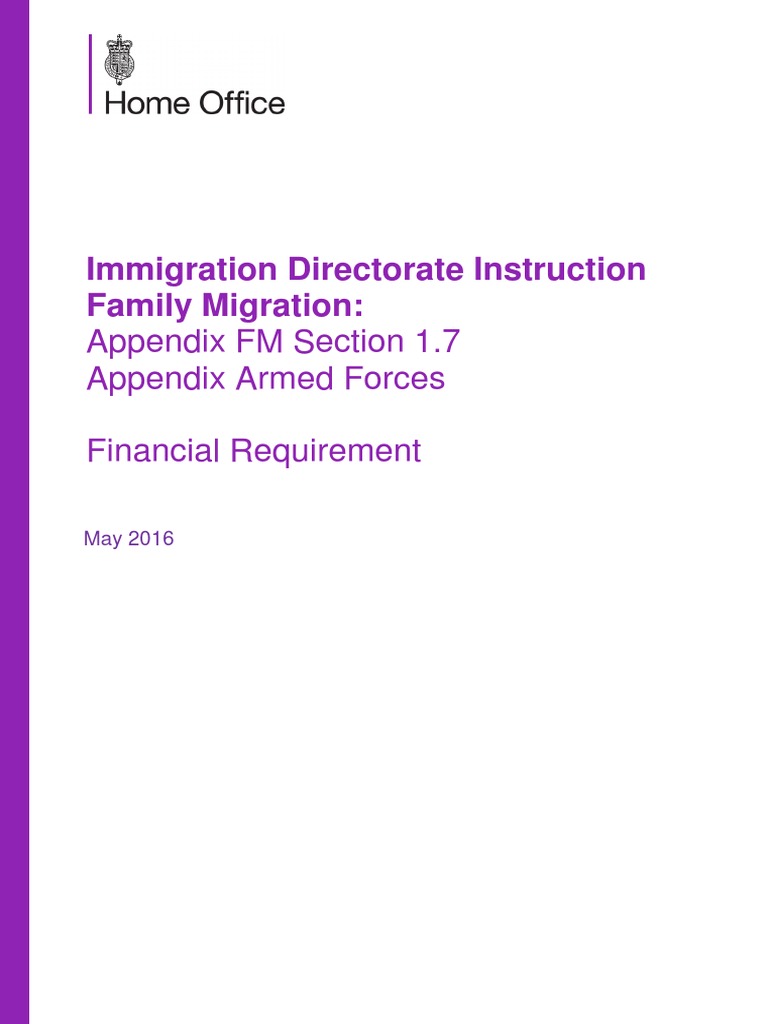 Home Office

Immigration Directorate Instruction
Family Migration:
Appendix FM Section 1.7
Appendix Armed Forces

Financial Requirement

May 2016